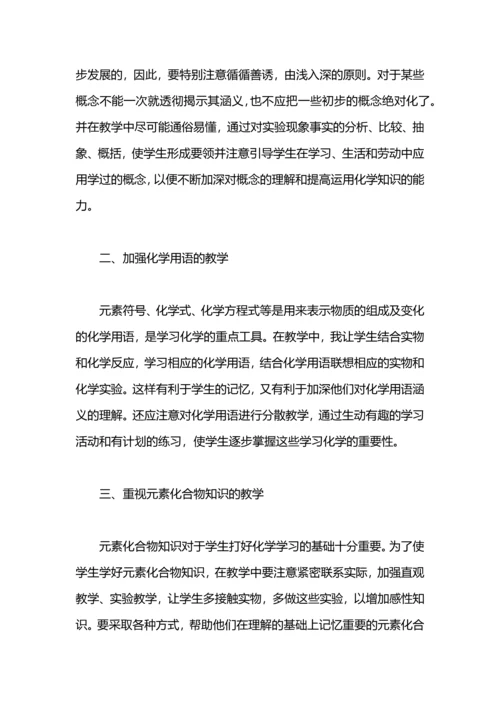 步发展的，因此，要特别注意循循善诱，由浅入深的原则。对于某些概念不能一次就透彻揭示其涵义，也不应把一些初步的概念绝对化了。并在教学中尽可能通俗易懂，通过对实验现象事实的分析、比较、抽象、概括，使学生形成要领并注意引导学生在学习、生活和劳动中应用学过的概念，以便不断加深对概念的理解和提高运用化学知识的能力。

二、加强化学用语的教学

元素符号、化学式、化学方程式等是用来表示物质的组成及变化的化学用语，是学习化学的重点工具。在教学中，我让学生结合实物和化学反应，学习相应的化学用语，结合化学用语联想相应的实物和化学实验。这样有利于学生的记忆，又有利于加深他们对化学用语涵义的理解。还应注意对化学用语进行分散教学，通过生动有趣的学习活动和有计划的练习，使学生逐步掌握这些学习化学的重要性。

三、重视元素化合物知识的教学

元素化合物知识对于学生打好化学学习的基础十分重要。为了使学生学好元素化合物知识，在教学中要注意紧密联系实际，加强直观教学、实验教学，让学生多接触实物，多做这些实验，以增加感性知识。要采取各种方式，帮助他们在理解的基础上记忆重要的元素化合